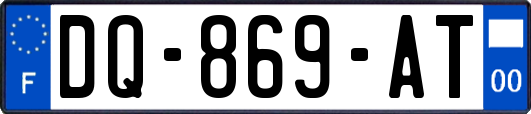 F
DQ-869-AT
00